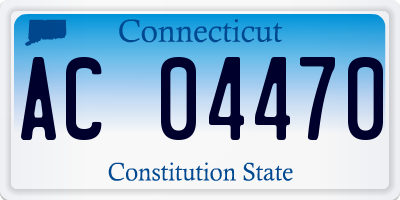 Connecticut

AC 04470

Constitution State